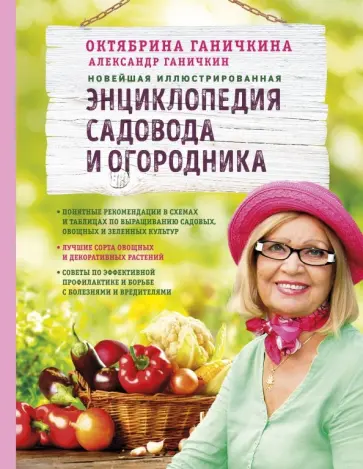 ОКТЯБРИНА ГАНИЧКИНА
АЛЕКСАНДР ГАНИЧКИН

НОВЕЙШАЯ ИЛЛЮСТРИРОВАННАЯ
ЭНЦИКЛОПЕДИЯ САДОВОДА И ОГОРОДНИКА

• ПОНЯТНЫЕ РЕКОМЕНДАЦИИ В СХЕМАХ И ТАБЛИЦАХ ПО ВЫРАЩИВАНИЮ САДОВЫХ, ОВОЩНЫХ И ЗЕЛЕННЫХ КУЛЬТУР

• ЛУЧШИЕ СОРТА ОВОЩНЫХ И ДЕКОРАТИВНЫХ РАСТЕНИЙ

• СОВЕТЫ ПО ЭФФЕКТИВНОЙ ПРОФИЛАКТИКЕ И БОРЬБЕ С БОЛЕЗНЯМИ И ВРЕДИТЕЛЯМИ